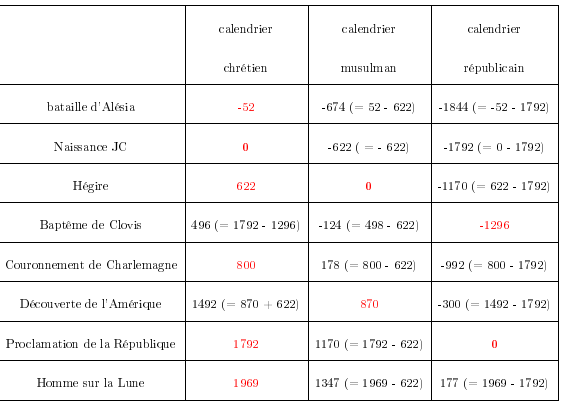 |  | calendrier chrétien | calendrier musulman | calendrier républicain |
|---|---|---|---|
| bataille d'Alésia | -52 | -674 (= 52 - 622) | -1844 (= -52 - 1792) |
| Naissance JC | 0 | -622 ( = - 622) | -1792 (= 0 - 1792) |
| Hégire | 622 | 0 | -1170 (= 622 - 1792) |
| Baptême de Clovis | 496 (= 1792 - 1296) | -124 (= 498 - 622) | -1296 |
| Couronnement de Charlemagne | 800 | 178 (= 800 - 622) | -992 (= 800 - 1792) |
| Découverte de l'Amérique | 1492 (= 870 + 622) | 870 | -300 (= 1492 - 1792) |
| Proclamation de la République | 1792 | 1170 (= 1792 - 622) | 0 |
| Homme sur la Lune | 1969 | 1347 (= 1969 - 622) | 177 (= 1969 - 1792) |